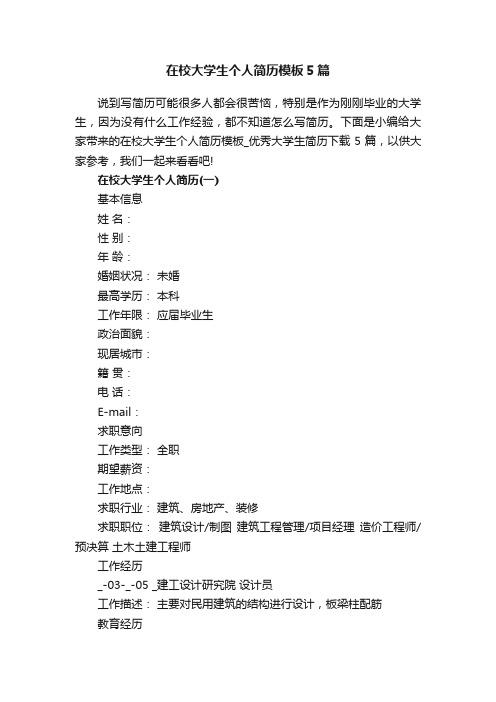 在校大学生个人简历模板5篇

说到写简历可能很多人都会很苦恼，特别是作为刚刚毕业的大学生，因为没有什么工作经验，都不知道怎么写简历。下面是小编给大家带来的在校大学生个人简历模板_优秀大学生简历下载5篇，以供大家参考，我们一起来看看吧!

在校大学生个人简历(一)

基本信息

姓 名：

性 别：

年 龄：

婚姻状况： 未婚

最高学历： 本科

工作年限： 应届毕业生

政治面貌：

现居城市：

籍 贯：

电 话：

E-mail：

求职意向

工作类型： 全职

期望薪资：

工作地点：

求职行业： 建筑、房地产、装修

求职职位： 建筑设计/制图 建筑工程管理/项目经理 造价工程师/预决算 土木土建工程师

工作经历

_-03-_-05 _建工设计研究院 设计员

工作描述： 主要对民用建筑的结构进行设计，板梁柱配筋

教育经历